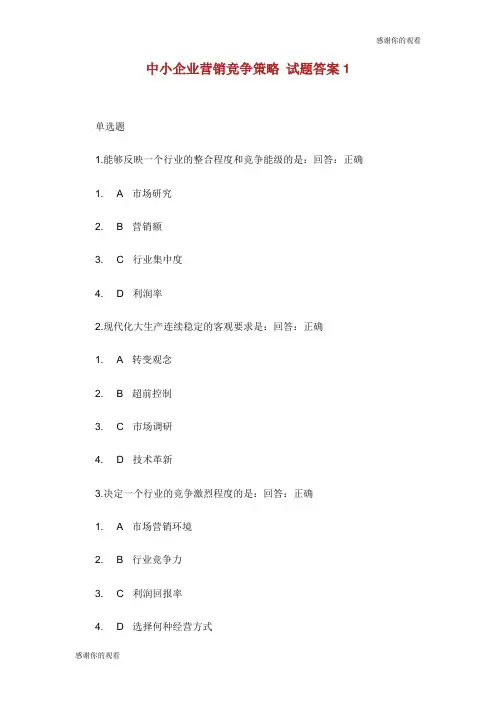 感谢你的观看

中小企业营销竞争策略 试题答案 1

单选题

1.能够反映一个行业的整合程度和竞争能级的是：回答：正确

1. A 市场研究

2. B 营销额

3. C 行业集中度

4. D 利润率

2.现代化大生产连续稳定的客观要求是：回答：正确

1. A 转变观念

2. B 超前控制

3. C 市场调研

4. D 技术革新

3.决定一个行业的竞争激烈程度的是：回答：正确

1. A 市场营销环境

2. B 行业竞争力

3. C 利润回报率

4. D 选择何种经营方式

感谢你的观看